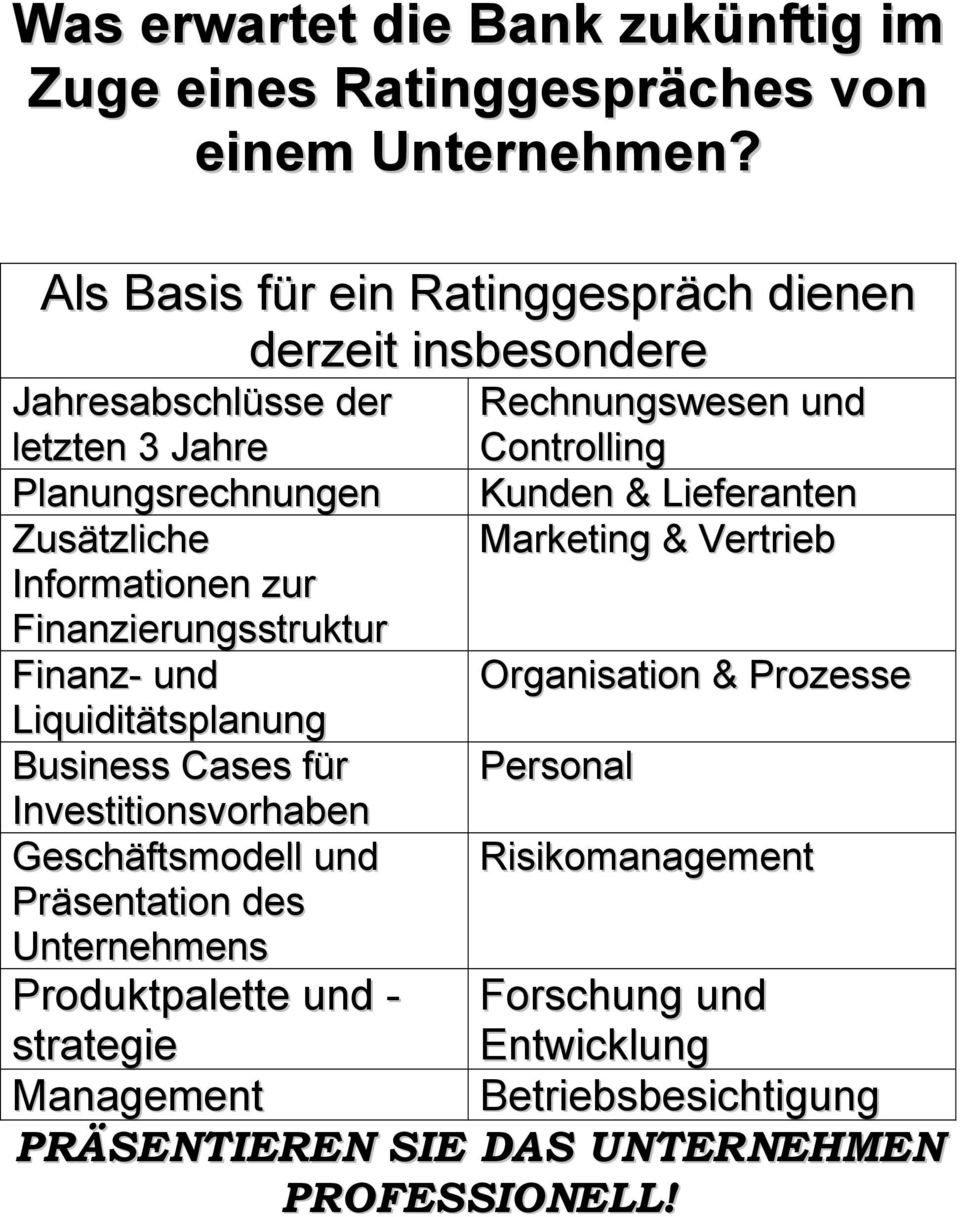 Was erwartet die Bank zukünftig im Zuge eines Ratinggespräches von einem Unternehmen?

| Als Basis für ein Ratinggespräch dienen derzeit insbesondere | |
|---|---|
| Jahresabschlüsse der letzten 3 Jahre | Rechnungswesen und Controlling |
| Planungsrechnungen | Kunden & Lieferanten |
| Zusätzliche Informationen zur Finanzierungsstruktur | Marketing & Vertrieb |
| Finanz- und Liquiditätsplanung | Organisation & Prozesse |
| Business Cases für Investitionsvorhaben | Personal |
| Geschäftsmodell und Präsentation des Unternehmens | Risikomanagement |
| Produktpalette und -strategie | Forschung und Entwicklung |
| Management | Betriebsbesichtigung |

PRÄSENTIEREN SIE DAS UNTERNEHMEN PROFESSIONELL!